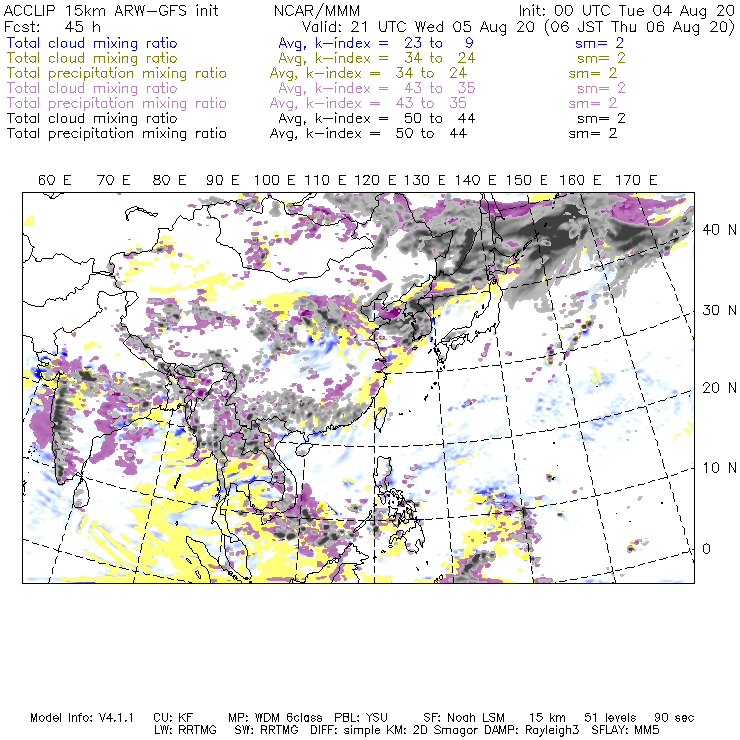 ACCLIP 15km ARW-GFS init NCAR/MMM Init: 00 UTC Tue 04 Aug 20
Fcst: 45 h Valid: 21 UTC Wed 05 Aug 20 (06 JST Thu 06 Aug 20)
Total cloud mixing ratio Avg, k-index = 23 to 9 sm= 2
Total cloud mixing ratio Avg, k-index = 34 to 24 sm= 2
Total precipitation mixing ratio Avg, k-index = 34 to 24 sm= 2
Total cloud mixing ratio Avg, k-index = 43 to 35 sm= 2
Total precipitation mixing ratio Avg, k-index = 43 to 35 sm= 2
Total cloud mixing ratio Avg, k-index = 50 to 44 sm= 2
Total precipitation mixing ratio Avg, k-index = 50 to 44 sm= 2

60 E 70 E 80 E 90 E 100 E 110 E 120 E 130 E 140 E 150 E 160 E 170 E

40 N
30 N
20 N
10 N
0

Model Info: V4.1.1 CU: KF MP: WDM 6class PBL: YSU SF: Noah LSM 15 km 51 levels 90 sec
LW: RRTMG SW: RRTMG DIFF: simple KM: 2D Smagor DAMP: Rayleigh3 SFLAY: MM5